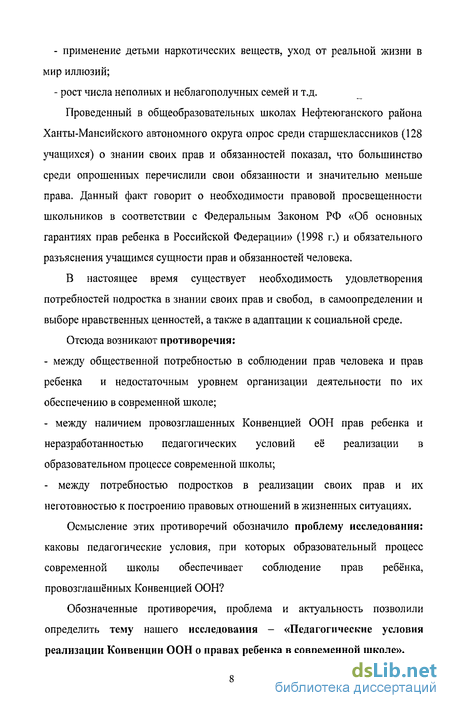 - применение детьми наркотических веществ, уход от реальной жизни в мир иллюзий;

- рост числа неполных и неблагополучных семей и т.д.

Проведенный в общеобразовательных школах Нефтеюганского района Ханты-Мансийского автономного округа опрос среди старшеклассников (128 учащихся) о знании своих прав и обязанностей показал, что большинство среди опрошенных перечислили свои обязанности и значительно меньше права. Данный факт говорит о необходимости правовой просвещенности школьников в соответствии с Федеральным Законом РФ «Об основных гарантиях прав ребенка в Российской Федерации» (1998 г.) и обязательного разъяснения учащимся сущности прав и обязанностей человека.

В настоящее время существует необходимость удовлетворения потребностей подростка в знании своих прав и свобод, в самоопределении и выборе нравственных ценностей, а также в адаптации к социальной среде.

Отсюда возникают противоречия:

- между общественной потребностью в соблюдении прав человека и прав ребенка и недостаточным уровнем организации деятельности по их обеспечению в современной школе;

- между наличием провозглашенных Конвенцией ООН прав ребенка и неразработанностью педагогических условий её реализации в образовательном процессе современной школы;

- между потребностью подростков в реализации своих прав и их неготовностью к построению правовых отношений в жизненных ситуациях.

Осмысление этих противоречий обозначило проблему исследования: каковы педагогические условия, при которых образовательный процесс современной школы обеспечивает соблюдение прав ребёнка, провозглашённых Конвенцией ООН?

Обозначенные противоречия, проблема и актуальность позволили определить тему нашего исследования – «Педагогические условия реализации Конвенции ООН о правах ребенка в современной школе».

8

dsLib.net
библиотека диссертаций